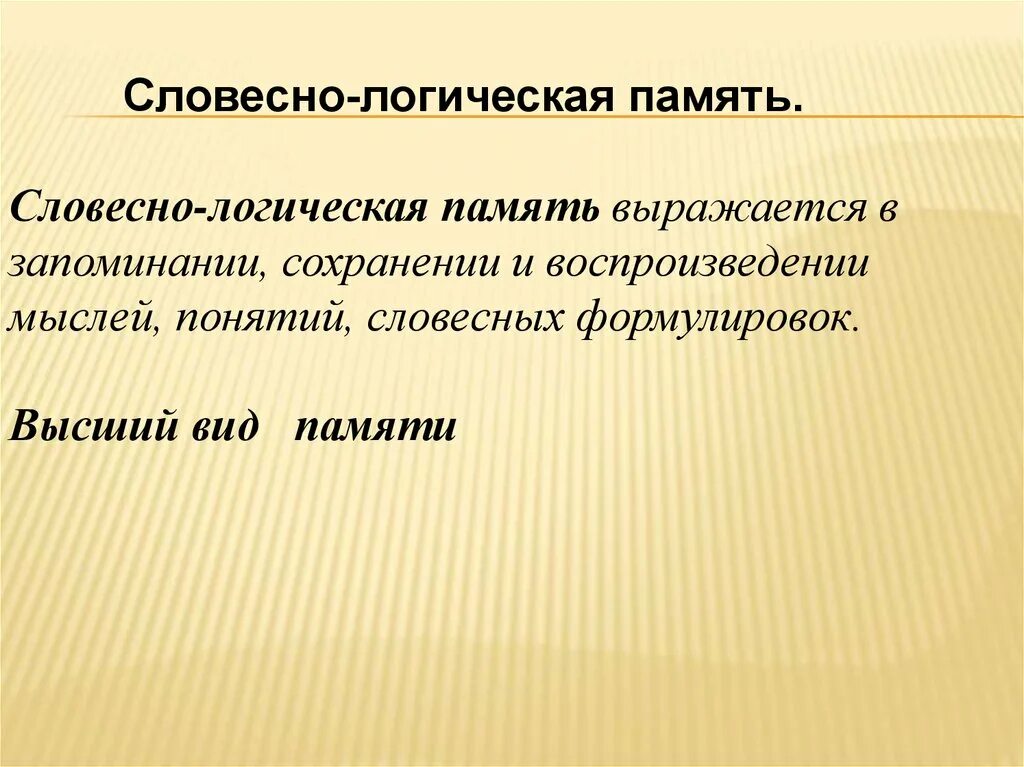 Словесно-логическая память.

Словесно-логическая память выражается в запоминании, сохранении и воспроизведении мыслей, понятий, словесных формулировок.

Высший вид памяти